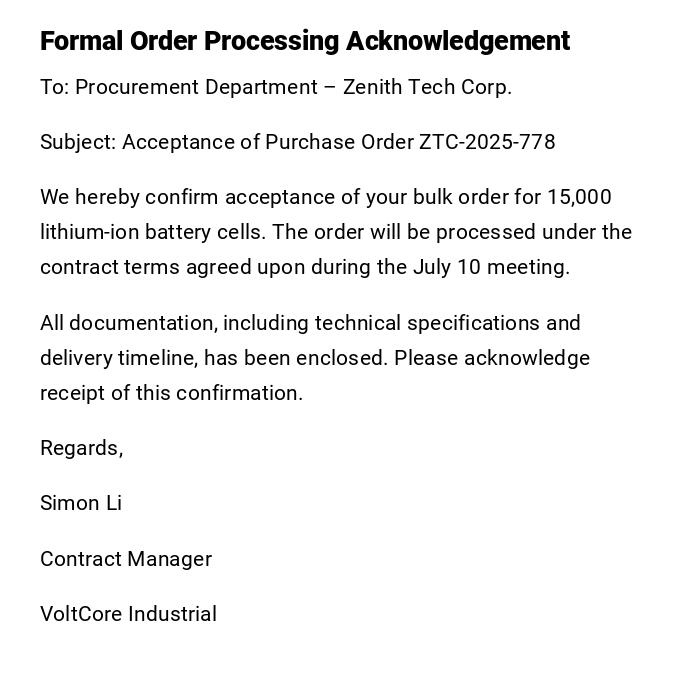 Formal Order Processing Acknowledgement

To: Procurement Department – Zenith Tech Corp.

Subject: Acceptance of Purchase Order ZTC-2025-778

We hereby confirm acceptance of your bulk order for 15,000 lithium-ion battery cells. The order will be processed under the contract terms agreed upon during the July 10 meeting.

All documentation, including technical specifications and delivery timeline, has been enclosed. Please acknowledge receipt of this confirmation.

Regards,

Simon Li

Contract Manager

VoltCore Industrial